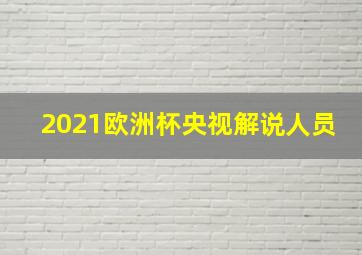 2021欧洲杯央视解说人员